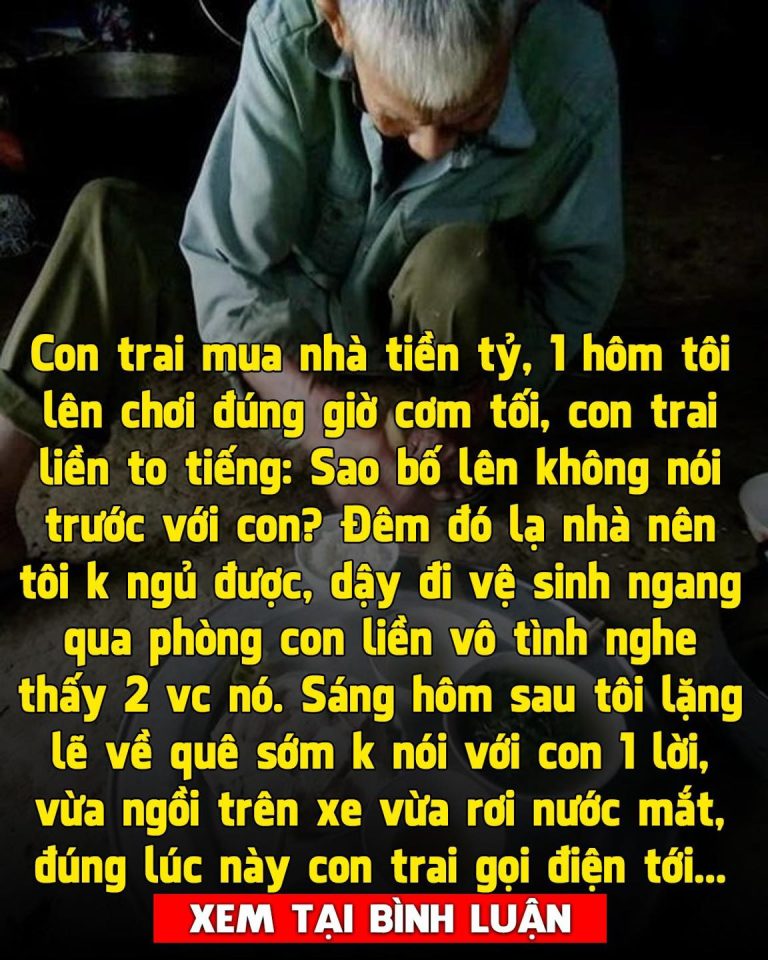 Con trai mua nhà tiền tỷ, 1 hôm tôi lên chơi đúng giờ cơm tối, con trai liền to tiếng: Sao bố lên không nói trước với con? Đêm đó lạ nhà nên tôi k ngủ được, dậy đi vệ sinh ngang qua phòng con liền vô tình nghe thấy 2 vc nó. Sáng hôm sau tôi lặng lẽ về quê sớm k nói với con 1 lời, vừa ngồi trên xe vừa rơi nước mắt, đúng lúc này con trai gọi điện tới...

XEM TẠI BÌNH LUẬN